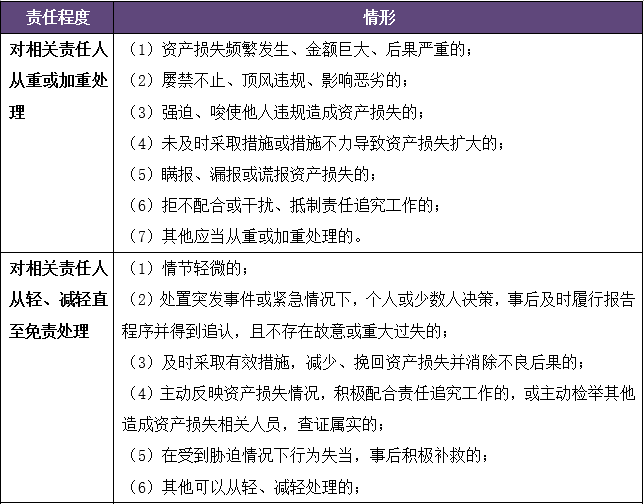 | 责任程度 | 情形 |
|---|---|
| 对相关责任人从重或加重处理 | （1）资产损失频繁发生、金额巨大、后果严重的；<br>（2）屡禁不止、顶风违规、影响恶劣的；<br>（3）强迫、唆使他人违规造成资产损失的；<br>（4）未及时采取措施或措施不力导致资产损失扩大的；<br>（5）瞒报、漏报或谎报资产损失的；<br>（6）拒不配合或干扰、抵制责任追究工作的；<br>（7）其他应当从重或加重处理的。 |
| 对相关责任人从轻、减轻直至免责处理 | （1）情节轻微的；<br>（2）处置突发事件或紧急情况下，个人或少数人决策，事后及时履行报告程序并得到追认，且不存在故意或重大过失的；<br>（3）及时采取有效措施，减少、挽回资产损失并消除不良后果的；<br>（4）主动反映资产损失情况，积极配合责任追究工作的，或主动检举其他造成资产损失相关人员，查证属实的；<br>（5）在受到胁迫情况下行为失当，事后积极补救的；<br>（6）其他可以从轻、减轻处理的； |